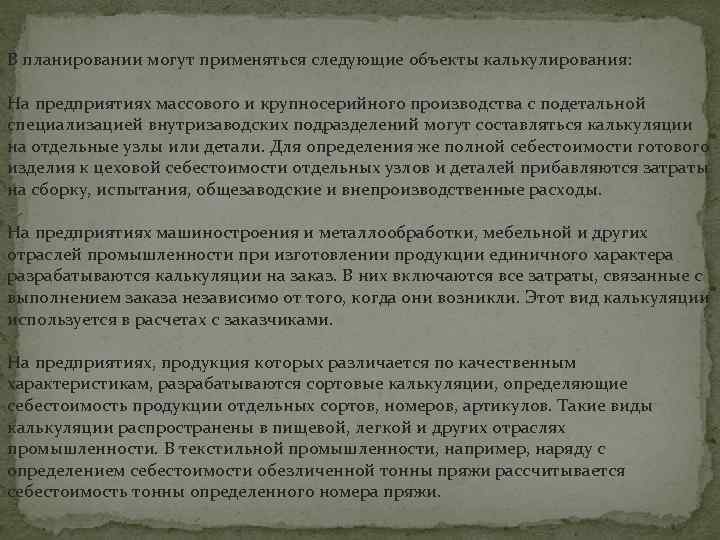 В планировании могут применяться следующие объекты калькулирования:

На предприятиях массового и крупносерийного производства с подетальной специализацией внутризаводских подразделений могут составляться калькуляции на отдельные узлы или детали. Для определения же полной себестоимости готового изделия к цеховой себестоимости отдельных узлов и деталей прибавляются затраты на сборку, испытания, общезаводские и внепроизводственные расходы.

На предприятиях машиностроения и металлообработки, мебельной и других отраслей промышленности при изготовлении продукции единичного характера разрабатываются калькуляции на заказ. В них включаются все затраты, связанные с выполнением заказа независимо от того, когда они возникли. Этот вид калькуляции используется в расчетах с заказчиками.

На предприятиях, продукция которых различается по качественным характеристикам, разрабатываются сортовые калькуляции, определяющие себестоимость продукции отдельных сортов, номеров, артикулов. Такие виды калькуляции распространены в пищевой, легкой и других отраслях промышленности. В текстильной промышленности, например, наряду с определением себестоимости обезличенной тонны пряжи рассчитывается себестоимость тонны определенного номера пряжи.